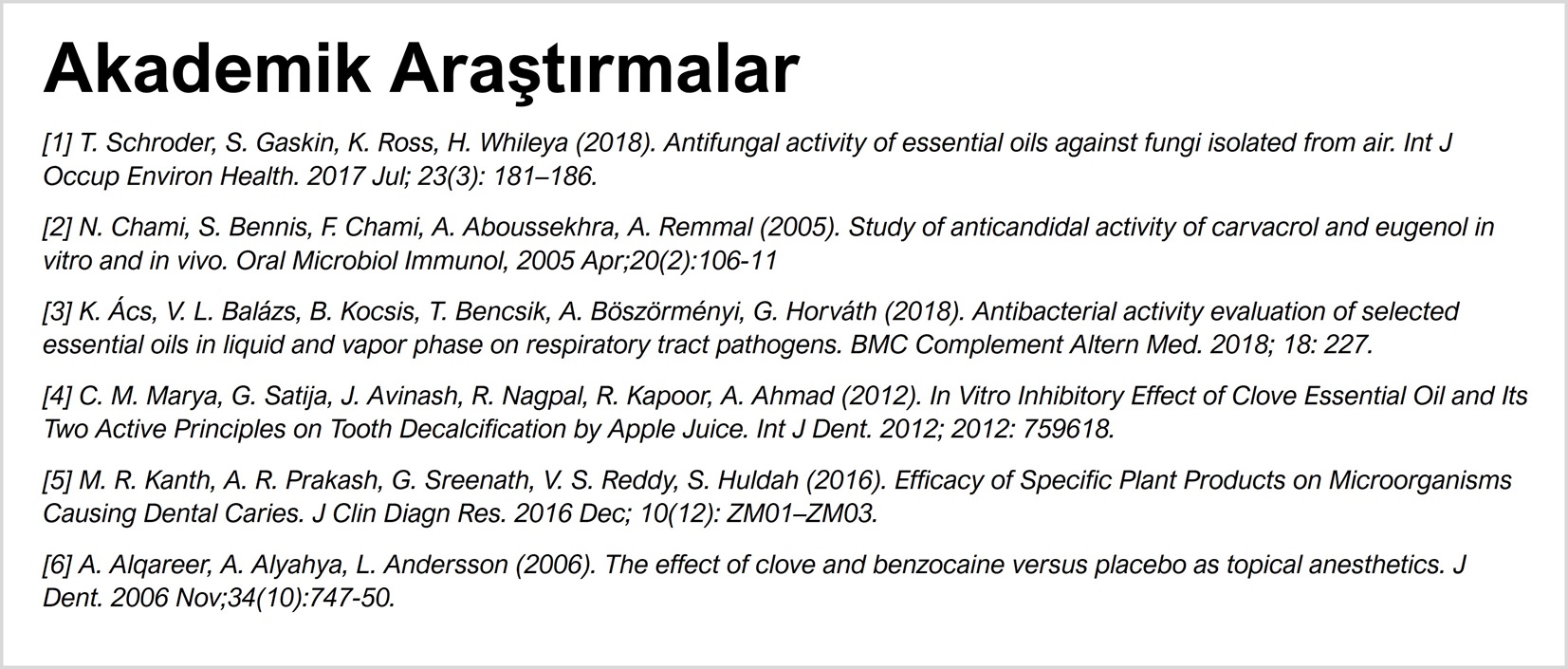 Akademik Araştırmalar

[1] T. Schroder, S. Gaskin, K. Ross, H. Whileya (2018). Antifungal activity of essential oils against fungi isolated from air. Int J Occup Environ Health. 2017 Jul; 23(3): 181–186.

[2] N. Chami, S. Bennis, F. Chami, A. Aboussekhra, A. Remmal (2005). Study of anticandidal activity of carvacrol and eugenol in vitro and in vivo. Oral Microbiol Immunol, 2005 Apr;20(2):106-11

[3] K. Ács, V. L. Balázs, B. Kocsis, T. Bencsik, A. Böszörményi, G. Horváth (2018). Antibacterial activity evaluation of selected essential oils in liquid and vapor phase on respiratory tract pathogens. BMC Complement Altern Med. 2018; 18: 227.

[4] C. M. Marya, G. Satija, J. Avinash, R. Nagpal, R. Kapoor, A. Ahmad (2012). In Vitro Inhibitory Effect of Clove Essential Oil and Its Two Active Principles on Tooth Decalcification by Apple Juice. Int J Dent. 2012; 2012: 759618.

[5] M. R. Kanth, A. R. Prakash, G. Sreenath, V. S. Reddy, S. Huldah (2016). Efficacy of Specific Plant Products on Microorganisms Causing Dental Caries. J Clin Diagn Res. 2016 Dec; 10(12): ZM01–ZM03.

[6] A. Alqareer, A. Alyahya, L. Andersson (2006). The effect of clove and benzocaine versus placebo as topical anesthetics. J Dent. 2006 Nov;34(10):747-50.